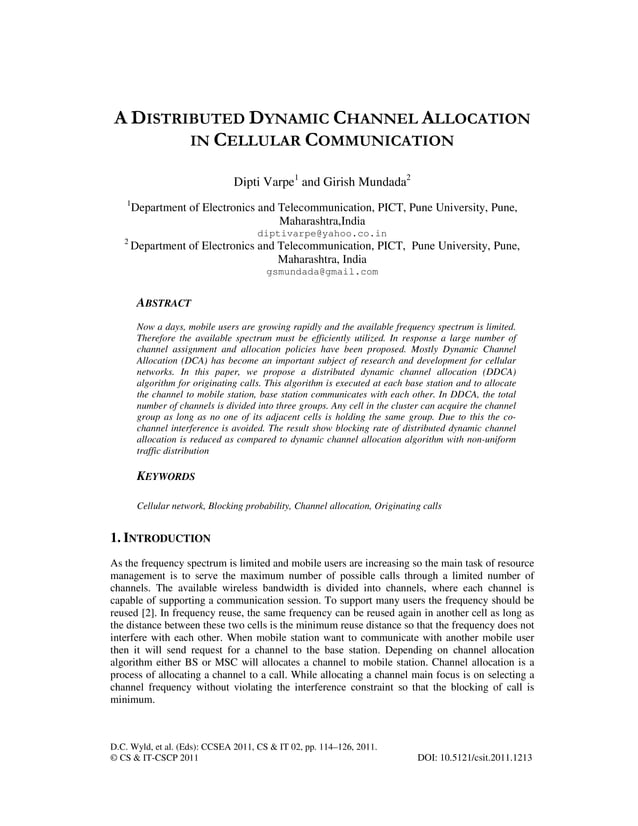 A DISTRIBUTED DYNAMIC CHANNEL ALLOCATION IN CELLULAR COMMUNICATION

Dipti Varpe$^1$ and Girish Mundada$^2$

$^1$Department of Electronics and Telecommunication, PICT, Pune University, Pune, Maharashtra,India
diptivarpe@yahoo.co.in
$^2$ Department of Electronics and Telecommunication, PICT, Pune University, Pune, Maharashtra, India
gsmundada@gmail.com

ABSTRACT

Now a days, mobile users are growing rapidly and the available frequency spectrum is limited. Therefore the available spectrum must be efficiently utilized. In response a large number of channel assignment and allocation policies have been proposed. Mostly Dynamic Channel Allocation (DCA) has become an important subject of research and development for cellular networks. In this paper, we propose a distributed dynamic channel allocation (DDCA) algorithm for originating calls. This algorithm is executed at each base station and to allocate the channel to mobile station, base station communicates with each other. In DDCA, the total number of channels is divided into three groups. Any cell in the cluster can acquire the channel group as long as no one of its adjacent cells is holding the same group. Due to this the co-channel interference is avoided. The result show blocking rate of distributed dynamic channel allocation is reduced as compared to dynamic channel allocation algorithm with non-uniform traffic distribution

KEYWORDS

Cellular network, Blocking probability, Channel allocation, Originating calls

1. INTRODUCTION

As the frequency spectrum is limited and mobile users are increasing so the main task of resource management is to serve the maximum number of possible calls through a limited number of channels. The available wireless bandwidth is divided into channels, where each channel is capable of supporting a communication session. To support many users the frequency should be reused [2]. In frequency reuse, the same frequency can be reused again in another cell as long as the distance between these two cells is the minimum reuse distance so that the frequency does not interfere with each other. When mobile station want to communicate with another mobile user then it will send request for a channel to the base station. Depending on channel allocation algorithm either BS or MSC will allocates a channel to mobile station. Channel allocation is a process of allocating a channel to a call. While allocating a channel main focus is on selecting a channel frequency without violating the interference constraint so that the blocking of call is minimum.

D.C. Wyld, et al. (Eds): CCSEA 2011, CS & IT 02, pp. 114–126, 2011.
© CS & IT-CSCP 2011
DOI: 10.5121/csit.2011.1213